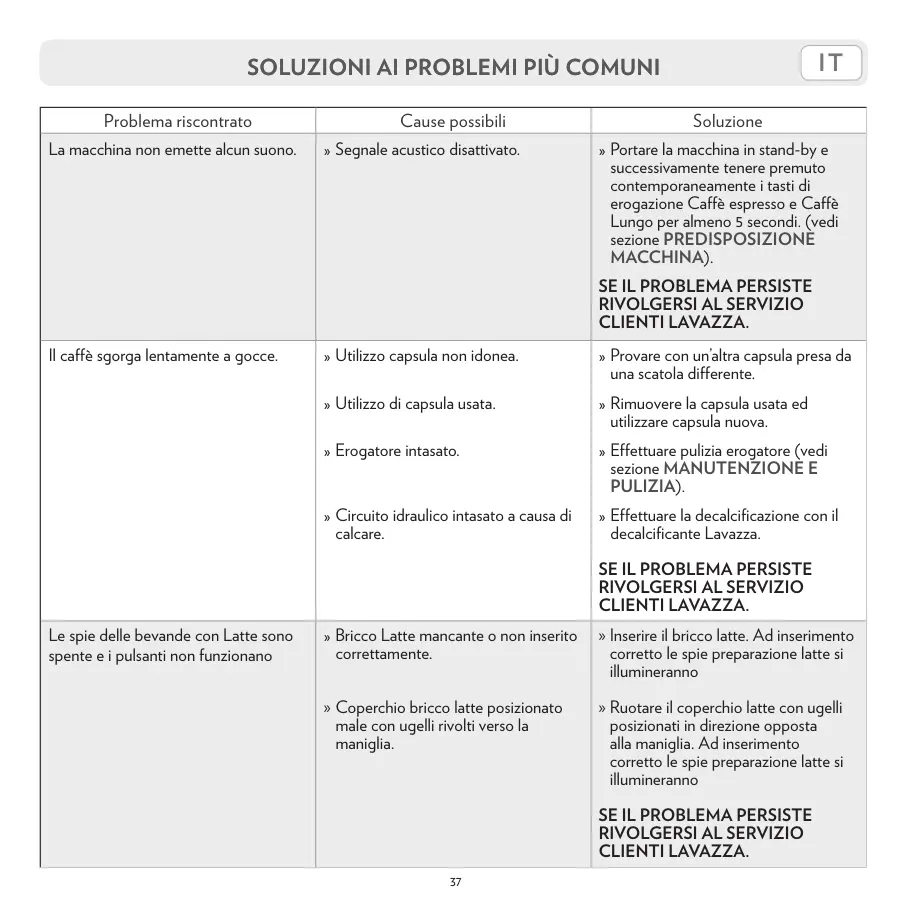 SOLUZIONI AI PROBLEMI PIÙ COMUNI

IT

| Problema riscontrato | Cause possibili | Soluzione |
|---|---|---|
| La macchina non emette alcun suono. | » Segnale acustico disattivato. | » Portare la macchina in stand-by e successivamente tenere premuto contemporaneamente i tasti di erogazione Caffè espresso e Caffè Lungo per almeno 5 secondi. (vedi sezione PREDISPOSIZIONE MACCHINA). SE IL PROBLEMA PERSISTE RIVOLGERSI AL SERVIZIO CLIENTI LAVAZZA. |
| Il caffè sgorga lentamente a gocce. | » Utilizzo capsula non idonea. » Utilizzo di capsula usata. » Erogatore intasato. » Circuito idraulico intasato a causa di calcare. | » Provare con un'altra capsula presa da una scatola differente. » Rimuovere la capsula usata ed utilizzare capsula nuova. » Effettuare pulizia erogatore (vedi sezione MANUTENZIONE E PULIZIA). » Effettuare la decalcificazione con il decalcificante Lavazza. SE IL PROBLEMA PERSISTE RIVOLGERSI AL SERVIZIO CLIENTI LAVAZZA. |
| Le spie delle bevande con Latte sono spente e i pulsanti non funzionano | » Bricco Latte mancante o non inserito correttamente. » Coperchio bricco latte posizionato male con ugelli rivolti verso la maniglia. | » Inserire il bricco latte. Ad inserimento corretto le spie preparazione latte si illumineranno » Ruotare il coperchio latte con ugelli posizionati in direzione opposta alla maniglia. Ad inserimento corretto le spie preparazione latte si illumineranno SE IL PROBLEMA PERSISTE RIVOLGERSI AL SERVIZIO CLIENTI LAVAZZA. |

37